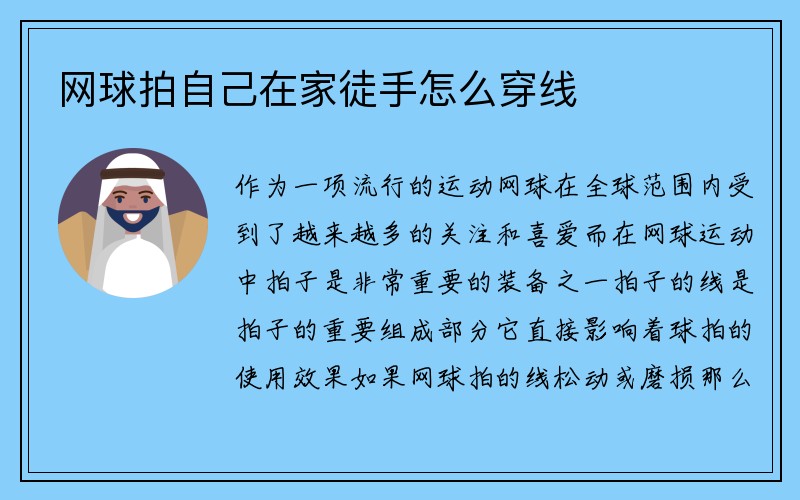 网球拍自己在家徒手怎么穿线

作为一项流行的运动网球在全球范围内受到了越来越多的关注和喜爱而在网球运动中拍子是非常重要的装备之一拍子的线是拍子的重要组成部分它直接影响着球拍的使用效果如果网球拍的线松动或磨损那么